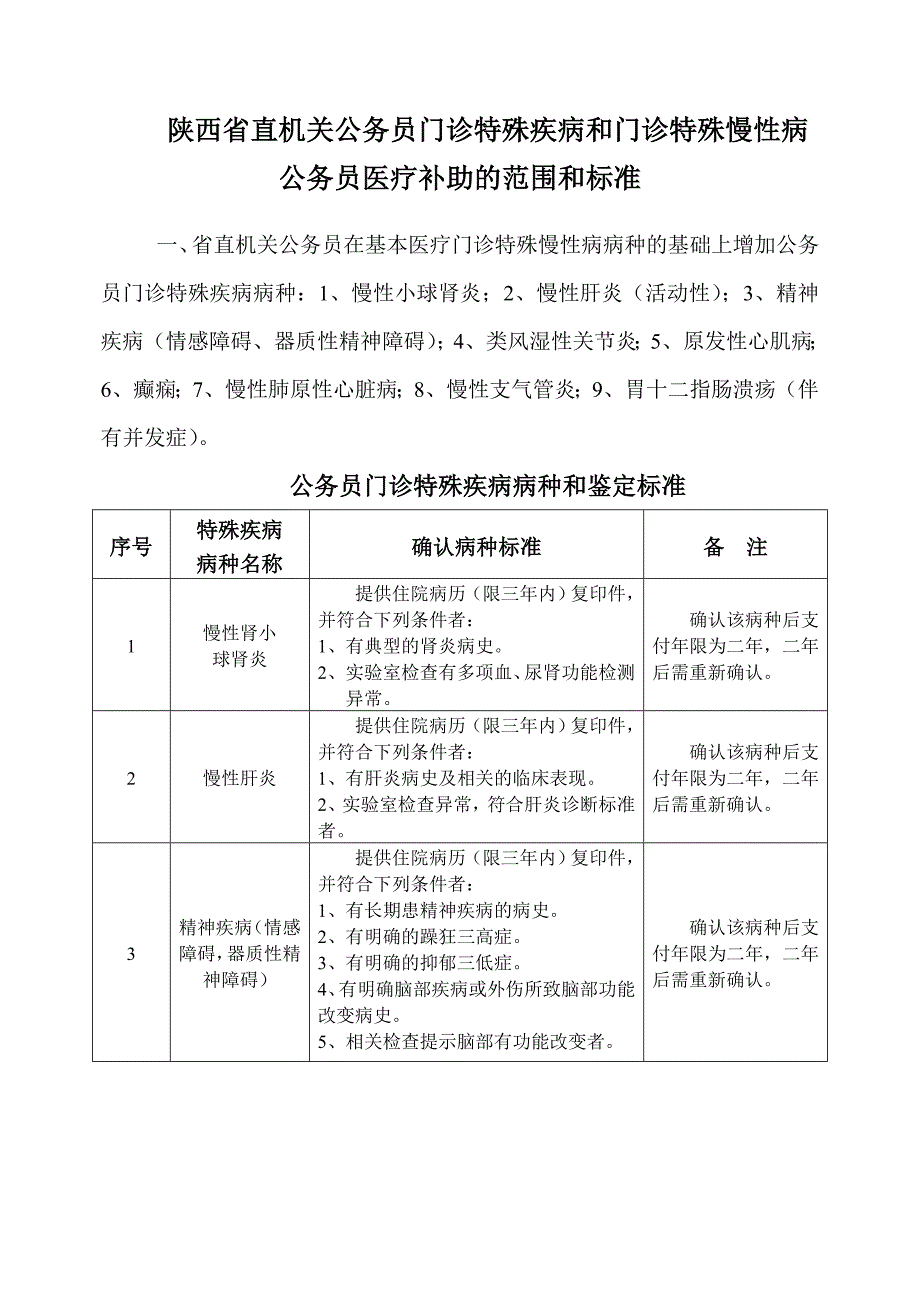 陕西省直机关公务员门诊特殊疾病和门诊特殊慢性病公务员医疗补助的范围和标准

一、省直机关公务员在基本医疗门诊特殊慢性病病种的基础上增加公务员门诊特殊疾病病种：1、慢性小球肾炎；2、慢性肝炎（活动性）；3、精神疾病（情感障碍、器质性精神障碍）；4、类风湿性关节炎；5、原发性心肌病；6、癫痫；7、慢性肺原性心脏病；8、慢性支气管炎；9、胃十二指肠溃疡（伴有并发症）。

公务员门诊特殊疾病病种和鉴定标准

| 序号 | 特殊疾病病种名称 | 确认病种标准 | 备　注 |
|---|---|---|---|
| 1 | 慢性肾小球肾炎 | 提供住院病历（限三年内）复印件，并符合下列条件者：<br>1、有典型的肾炎病史。<br>2、实验室检查有多项血、尿肾功能检测异常。 | 确认该病种后支付年限为二年，二年后需重新确认。 |
| 2 | 慢性肝炎 | 提供住院病历（限三年内）复印件，并符合下列条件者：<br>1、有肝炎病史及相关的临床表现。<br>2、实验室检查异常，符合肝炎诊断标准者。 | 确认该病种后支付年限为二年，二年后需重新确认。 |
| 3 | 精神疾病（情感障碍，器质性精神障碍） | 提供住院病历（限三年内）复印件，并符合下列条件者：<br>1、有长期患精神疾病的病史。<br>2、有明确的躁狂三高症。<br>3、有明确的抑郁三低症。<br>4、有明确脑部疾病或外伤所致脑部功能改变病史。<br>5、相关检查提示脑部有功能改变者。 | 确认该病种后支付年限为二年，二年后需重新确认。 |